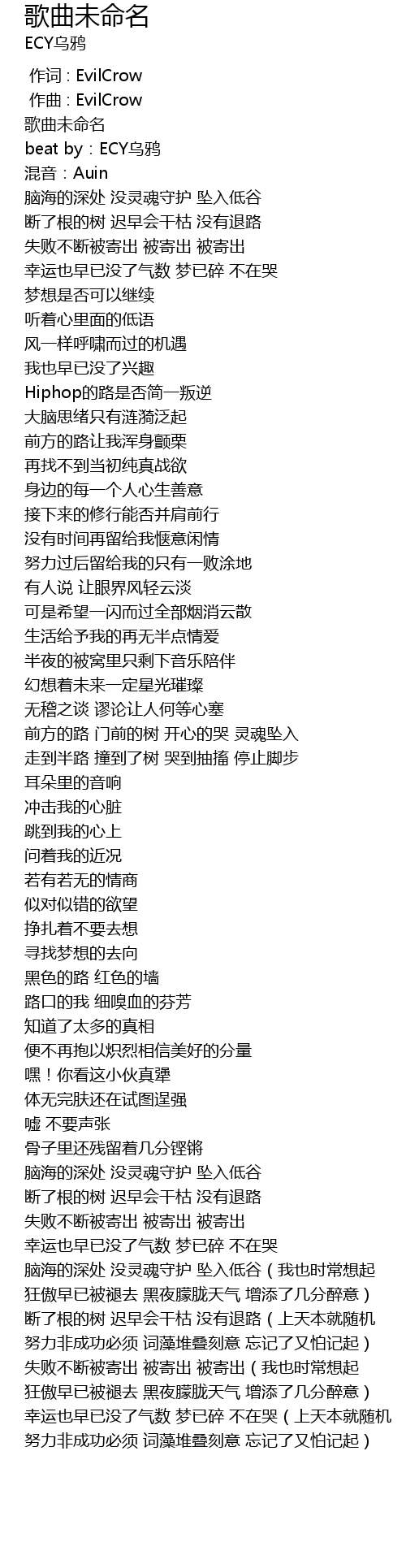 歌曲未命名
ECY乌鸦

作词 : EvilCrow
作曲 : EvilCrow
歌曲未命名
beat by：ECY乌鸦
混音：Auin
脑海的深处 没灵魂守护 坠入低谷
断了根的树 迟早会干枯 没有退路
失败不断被寄出 被寄出 被寄出
幸运也早已没了气数 梦已碎 不在哭
梦想是否可以继续
听着心里面的低语
风一样呼啸而过的机遇
我也早已没了兴趣
Hiphop的路是否简一叛逆
大脑思绪只有涟漪泛起
前方的路让我浑身颤栗
再找不到当初纯真战欲
身边的每一个人心生善意
接下来的修行能否并肩前行
没有时间再留给我惬意闲情
努力过后留给我的只有一败涂地
有人说 让眼界风轻云淡
可是希望一闪而过全部烟消云散
生活给予我的再无半点情爱
半夜的被窝里只剩下音乐陪伴
幻想着未来一定星光璀璨
无稽之谈 谬论让人何等心塞
前方的路 门前的树 开心的哭 灵魂坠入
走到半路 撞到了树 哭到抽搐 停止脚步
耳朵里的音响
冲击我的心脏
跳到我的心上
问着我的近况
若有若无的情商
似对似错的欲望
挣扎着不要去想
寻找梦想的去向
黑色的路 红色的墙
路口的我 细嗅血的芬芳
知道了太多的真相
便不再抱以炽烈相信美好的分量
嘿！你看这小伙真犟
体无完肤还在试图逞强
嘘 不要声张
骨子里还残留着几分铿锵
脑海的深处 没灵魂守护 坠入低谷
断了根的树 迟早会干枯 没有退路
失败不断被寄出 被寄出 被寄出
幸运也早已没了气数 梦已碎 不在哭
脑海的深处 没灵魂守护 坠入低谷（我也时常想起
狂傲早已被褪去 黑夜朦胧天气 增添了几分醉意）
断了根的树 迟早会干枯 没有退路（上天本就随机
努力非成功必须 词藻堆叠刻意 忘记了又怕记起）
失败不断被寄出 被寄出 被寄出（我也时常想起
狂傲早已被褪去 黑夜朦胧天气 增添了几分醉意）
幸运也早已没了气数 梦已碎 不在哭（上天本就随机
努力非成功必须 词藻堆叠刻意 忘记了又怕记起）